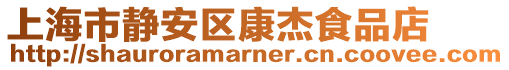 上海市静安区康杰食品店
http://shauroramarner.cn.coovee.com